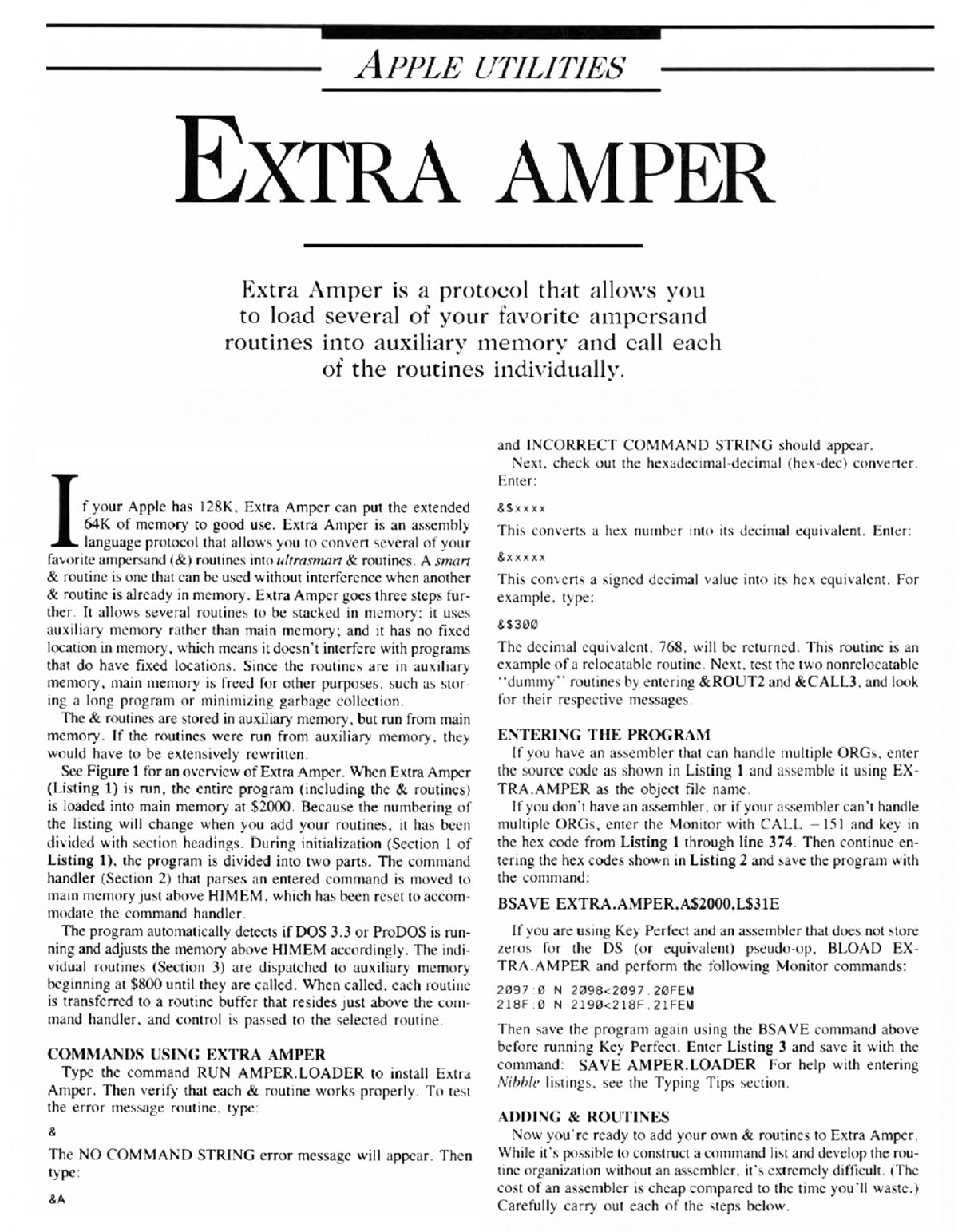 APPLE UTILITIES

EXTRA AMPER

Extra Amper is a protocol that allows you to load several of your favorite ampersand routines into auxiliary memory and call each of the routines individually.

If your Apple has 128K, Extra Amper can put the extended 64K of memory to good use. Extra Amper is an assembly language protocol that allows you to convert several of your favorite ampersand (&) routines into ultrasmart & routines. A smart & routine is one that can be used without interference when another & routine is already in memory. Extra Amper goes three steps further. It allows several routines to be stacked in memory; it uses auxiliary memory rather than main memory; and it has no fixed location in memory, which means it doesn't interfere with programs that do have fixed locations. Since the routines are in auxiliary memory, main memory is freed for other purposes, such as storing a long program or minimizing garbage collection.

The & routines are stored in auxiliary memory, but run from main memory. If the routines were run from auxiliary memory, they would have to be extensively rewritten.

See Figure 1 for an overview of Extra Amper. When Extra Amper (Listing 1) is run, the entire program (including the & routines) is loaded into main memory at $2000. Because the numbering of the listing will change when you add your routines, it has been divided with section headings. During initialization (Section 1 of Listing 1), the program is divided into two parts. The command handler (Section 2) that parses an entered command is moved to main memory just above HIMEM, which has been reset to accommodate the command handler.

The program automatically detects if DOS 3.3 or ProDOS is running and adjusts the memory above HIMEM accordingly. The individual routines (Section 3) are dispatched to auxiliary memory beginning at $800 until they are called. When called, each routine is transferred to a routine buffer that resides just above the command handler, and control is passed to the selected routine.

COMMANDS USING EXTRA AMPER

Type the command RUN AMPER.LOADER to install Extra Amper. Then verify that each & routine works properly. To test the error message routine, type:

&

The NO COMMAND STRING error message will appear. Then type:

&A

and INCORRECT COMMAND STRING should appear.

Next, check out the hexadecimal-decimal (hex-dec) converter. Enter:

&$xxxx

This converts a hex number into its decimal equivalent. Enter:

&xxxxx

This converts a signed decimal value into its hex equivalent. For example, type:

&$300

The decimal equivalent, 768, will be returned. This routine is an example of a relocatable routine. Next, test the two nonrelocatable "dummy" routines by entering &ROUT2 and &CALL3, and look for their respective messages.

ENTERING THE PROGRAM

If you have an assembler that can handle multiple ORGs, enter the source code as shown in Listing 1 and assemble it using EXTRA.AMPER as the object file name.

If you don't have an assembler, or if your assembler can't handle multiple ORGs, enter the Monitor with CALL -151 and key in the hex code from Listing 1 through line 374. Then continue entering the hex codes shown in Listing 2 and save the program with the command:

BSAVE EXTRA.AMPER,A$2000,L$31E

If you are using Key Perfect and an assembler that does not store zeros for the DS (or equivalent) pseudo-op, BLOAD EXTRA.AMPER and perform the following Monitor commands:

2097:0 N 2098<2097.20FEM
218F:0 N 2190<218F.21FEM

Then save the program again using the BSAVE command above before running Key Perfect. Enter Listing 3 and save it with the command: SAVE AMPER.LOADER For help with entering Nibble listings, see the Typing Tips section.

ADDING & ROUTINES

Now you're ready to add your own & routines to Extra Amper. While it's possible to construct a command list and develop the routine organization without an assembler, it's extremely difficult. (The cost of an assembler is cheap compared to the time you'll waste.) Carefully carry out each of the steps below.